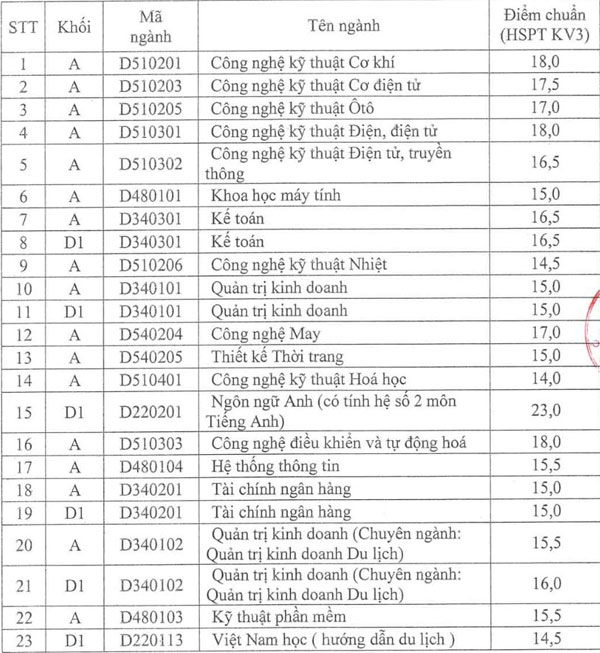 | STT | Khối | Mã ngành | Tên ngành | Điểm chuẩn (HSPT KV3) |
|---|---|---|---|---|
| 1 | A | D510201 | Công nghệ kỹ thuật Cơ khí | 18,0 |
| 2 | A | D510203 | Công nghệ kỹ thuật Cơ điện tử | 17,5 |
| 3 | A | D510205 | Công nghệ kỹ thuật Ôtô | 17,0 |
| 4 | A | D510301 | Công nghệ kỹ thuật Điện, điện tử | 18,0 |
| 5 | A | D510302 | Công nghệ kỹ thuật Điện tử, truyền thông | 16,5 |
| 6 | A | D480101 | Khoa học máy tính | 15,0 |
| 7 | A | D340301 | Kế toán | 16,5 |
| 8 | D1 | D340301 | Kế toán | 16,5 |
| 9 | A | D510206 | Công nghệ kỹ thuật Nhiệt | 14,5 |
| 10 | A | D340101 | Quản trị kinh doanh | 15,0 |
| 11 | D1 | D340101 | Quản trị kinh doanh | 15,0 |
| 12 | A | D540204 | Công nghệ May | 17,0 |
| 13 | A | D540205 | Thiết kế Thời trang | 15,0 |
| 14 | A | D510401 | Công nghệ kỹ thuật Hoá học | 14,0 |
| 15 | D1 | D220201 | Ngôn ngữ Anh (có tính hệ số 2 môn Tiếng Anh) | 23,0 |
| 16 | A | D510303 | Công nghệ điều khiển và tự động hoá | 18,0 |
| 17 | A | D480104 | Hệ thống thông tin | 15,5 |
| 18 | A | D340201 | Tài chính ngân hàng | 15,0 |
| 19 | D1 | D340201 | Tài chính ngân hàng | 15,0 |
| 20 | A | D340102 | Quản trị kinh doanh (Chuyên ngành: Quản trị kinh doanh Du lịch) | 15,5 |
| 21 | D1 | D340102 | Quản trị kinh doanh (Chuyên ngành: Quản trị kinh doanh Du lịch) | 16,0 |
| 22 | A | D480103 | Kỹ thuật phần mềm | 15,5 |
| 23 | D1 | D220113 | Việt Nam học ( hướng dẫn du lịch ) | 14,5 |